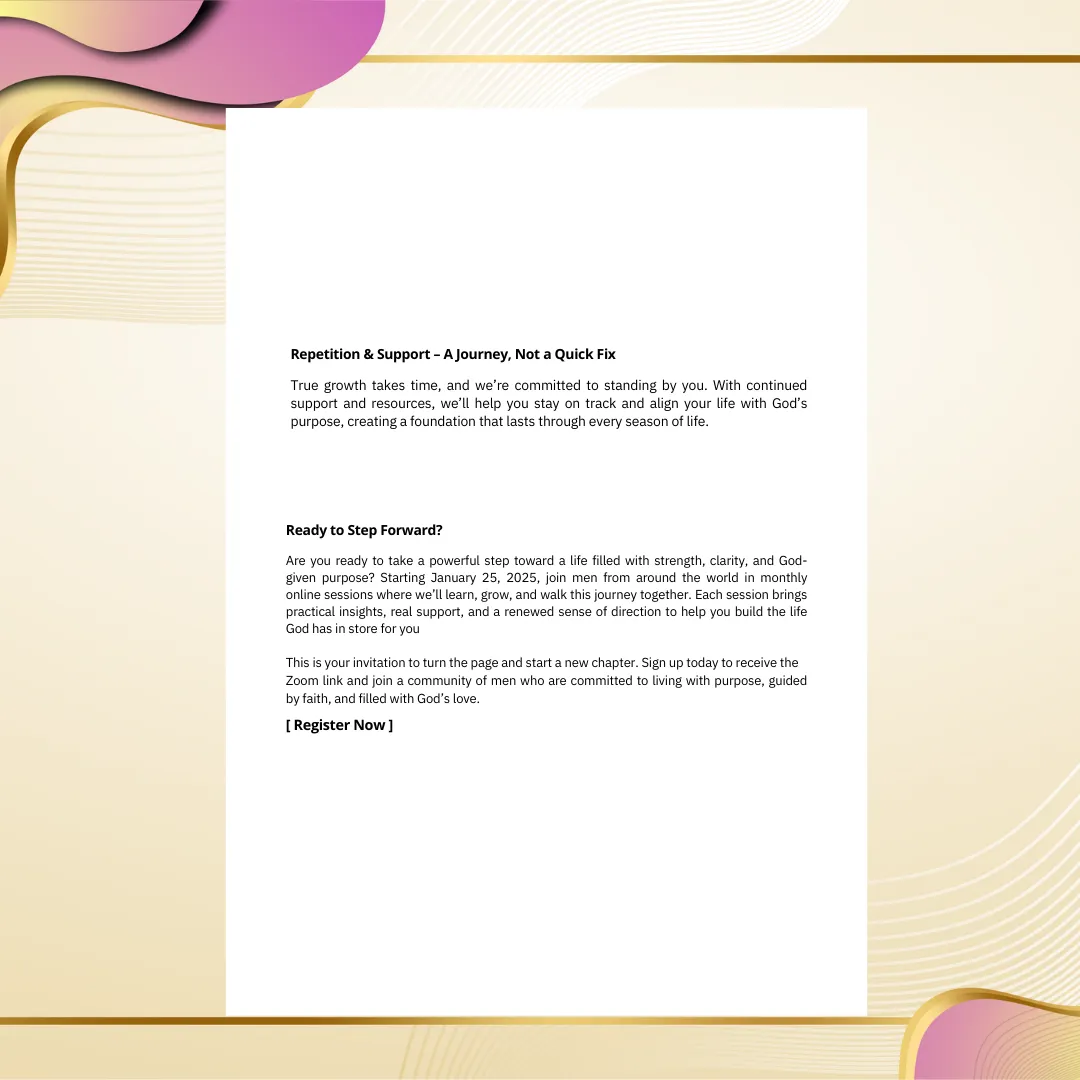 Repetition & Support – A Journey, Not a Quick Fix

True growth takes time, and we're committed to standing by you. With continued support and resources, we'll help you stay on track and align your life with God's purpose, creating a foundation that lasts through every season of life.

Ready to Step Forward?

Are you ready to take a powerful step toward a life filled with strength, clarity, and God-given purpose? Starting January 25, 2025, join men from around the world in monthly online sessions where we'll learn, grow, and walk this journey together. Each session brings practical insights, real support, and a renewed sense of direction to help you build the life God has in store for you

This is your invitation to turn the page and start a new chapter. Sign up today to receive the Zoom link and join a community of men who are committed to living with purpose, guided by faith, and filled with God's love.

[ Register Now ]